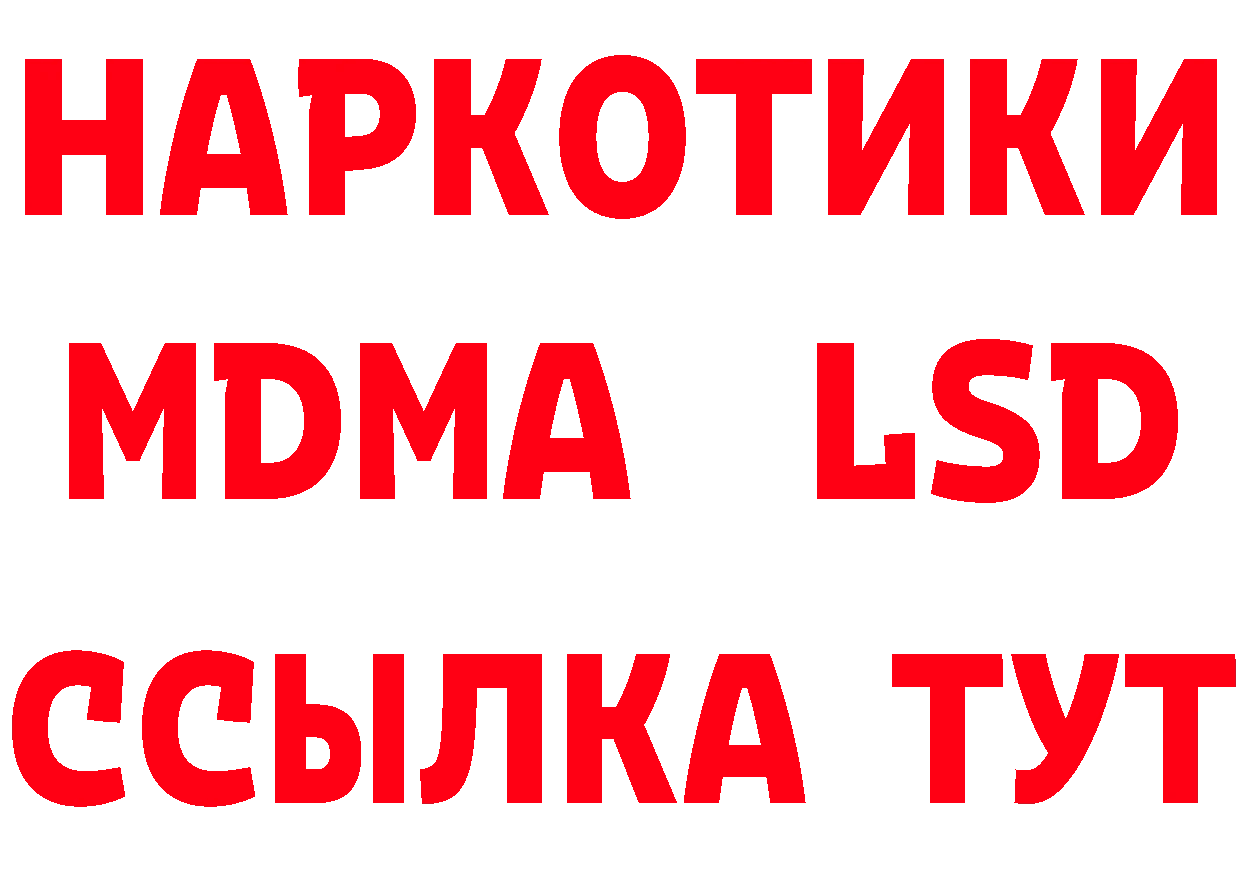 НАРКОТИКИ
MDMA LSD
ССЫЛКА ТУТ